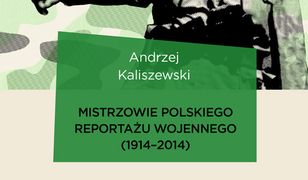 Andrzej
Kaliszewski

MISTRZOWIE POLSKIEGO
REPORTAŻU WOJENNEGO
(1914–2014)